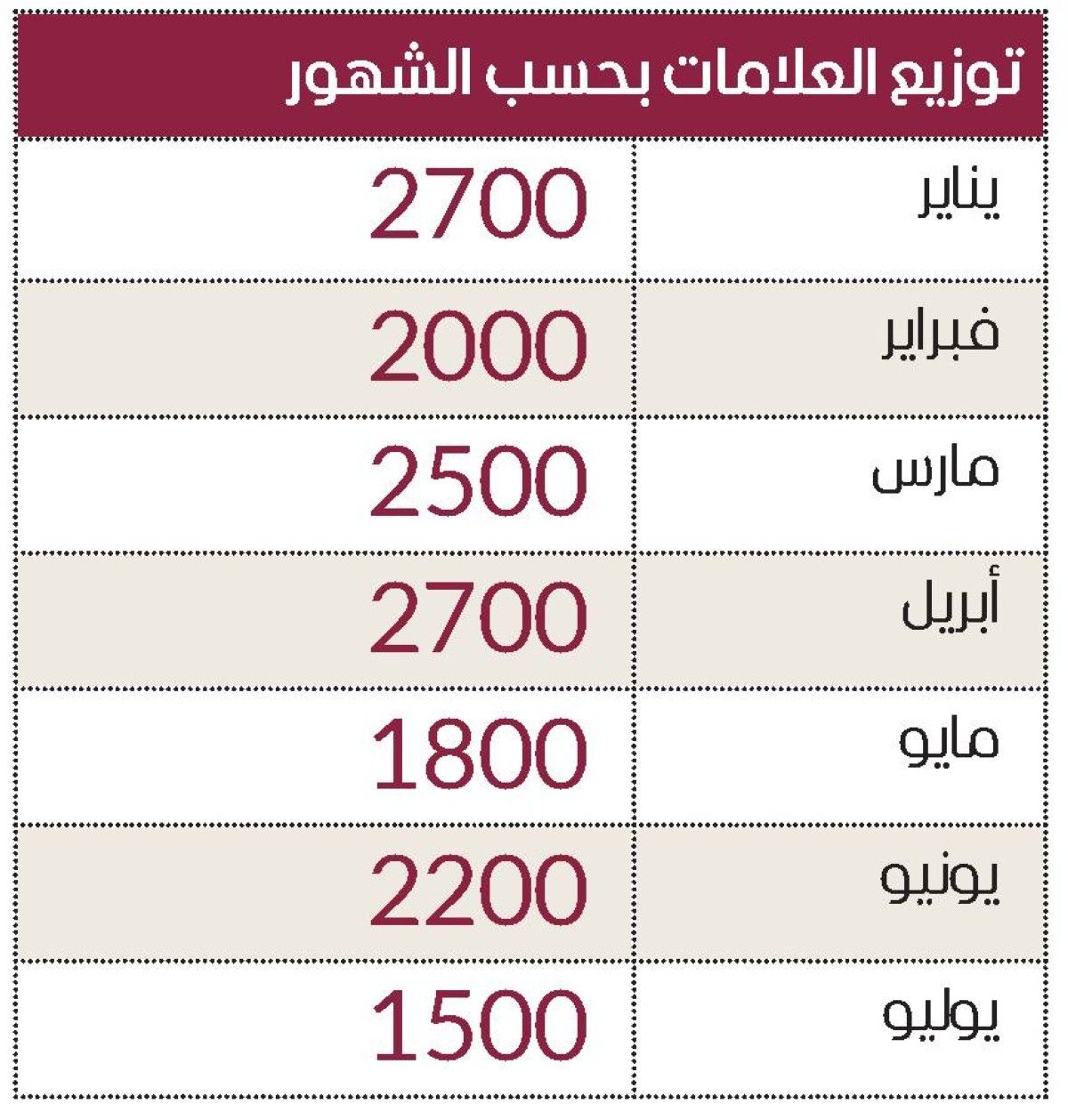 توزيع العلامات بحسب الشهور

| يناير | 2700 |
|---|---|
| فبراير | 2000 |
| مارس | 2500 |
| أبريل | 2700 |
| مايو | 1800 |
| يونيو | 2200 |
| يوليو | 1500 |